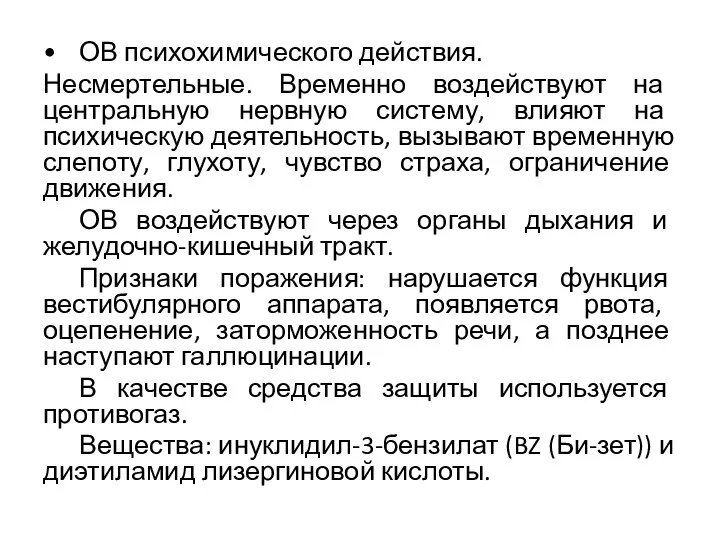 • ОВ психохимического действия.

Несмертельные. Временно воздействуют на центральную нервную систему, влияют на психическую деятельность, вызывают временную слепоту, глухоту, чувство страха, ограничение движения.

ОВ воздействуют через органы дыхания и желудочно-кишечный тракт.

Признаки поражения: нарушается функция вестибулярного аппарата, появляется рвота, оцепенение, заторможенность речи, а позднее наступают галлюцинации.

В качестве средства защиты используется противогаз.

Вещества: инуклидил-3-бензилат (BZ (Би-зет)) и диэтиламид лизергиновой кислоты.